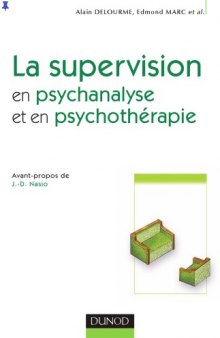 Alain DELOURME, Edmond MARC et al.

La supervision
en psychanalyse
et en psychothérapie

Avant-propos de
J.-D. Nasio

DUNOD